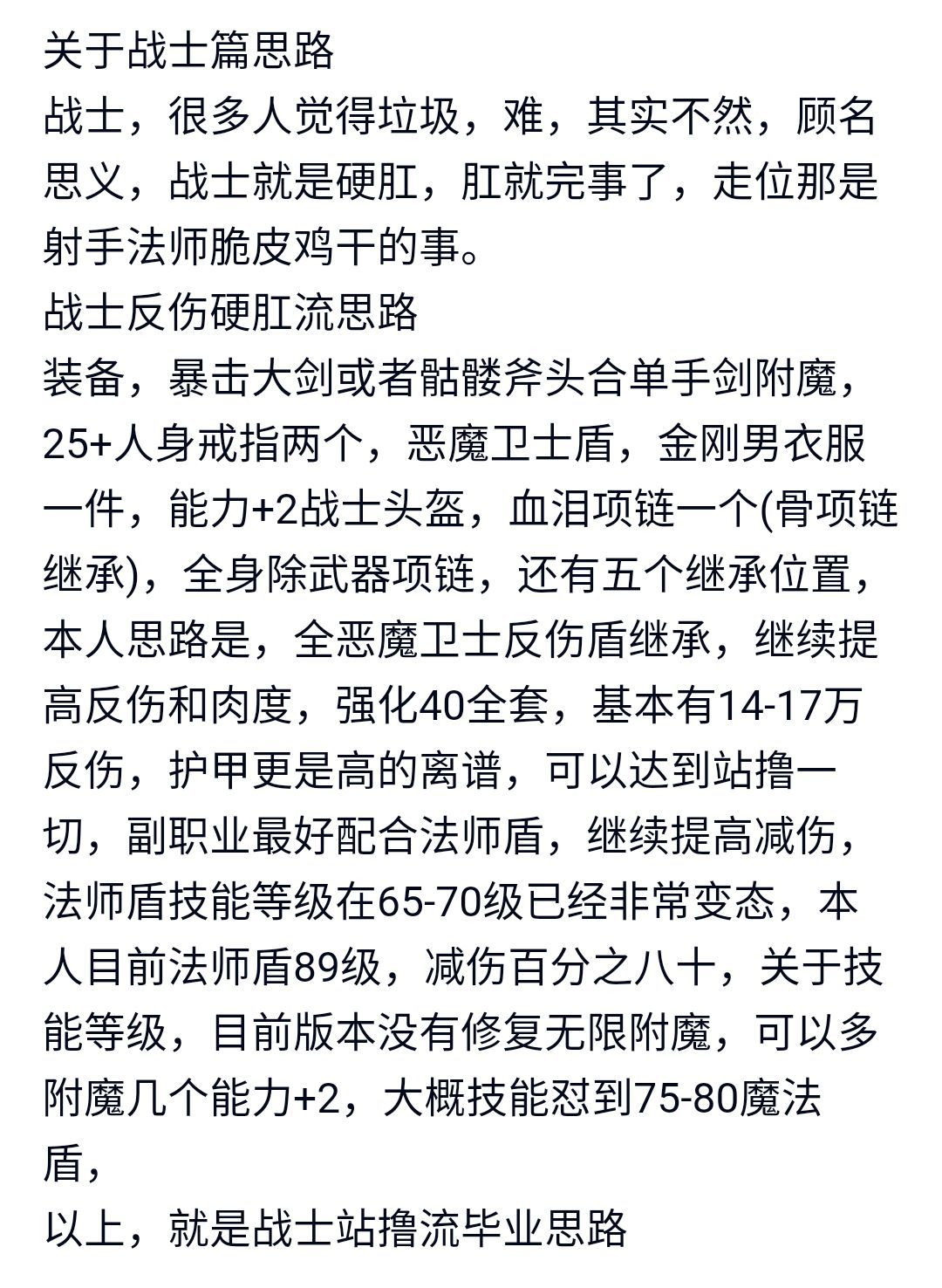 关于战士篇思路
战士，很多人觉得垃圾，难，其实不然，顾名思义，战士就是硬肛，肛就完事了，走位那是射手法师脆皮鸡干的事。
战士反伤硬肛流思路
装备，暴击大剑或者骷髅斧头合单手剑附魔，25+人身戒指两个，恶魔卫士盾，金刚男衣服一件，能力+2战士头盔，血泪项链一个(骨项链继承)，全身除武器项链，还有五个继承位置，本人思路是，全恶魔卫士反伤盾继承，继续提高反伤和肉度，强化40全套，基本有14-17万反伤，护甲更是高的离谱，可以达到站撸一切，副职业最好配合法师盾，继续提高减伤，法师盾技能等级在65-70级已经非常变态，本人目前法师盾89级，减伤百分之八十，关于技能等级，目前版本没有修复无限附魔，可以多附魔几个能力+2，大概技能怼到75-80魔法盾，
以上，就是战士站撸流毕业思路